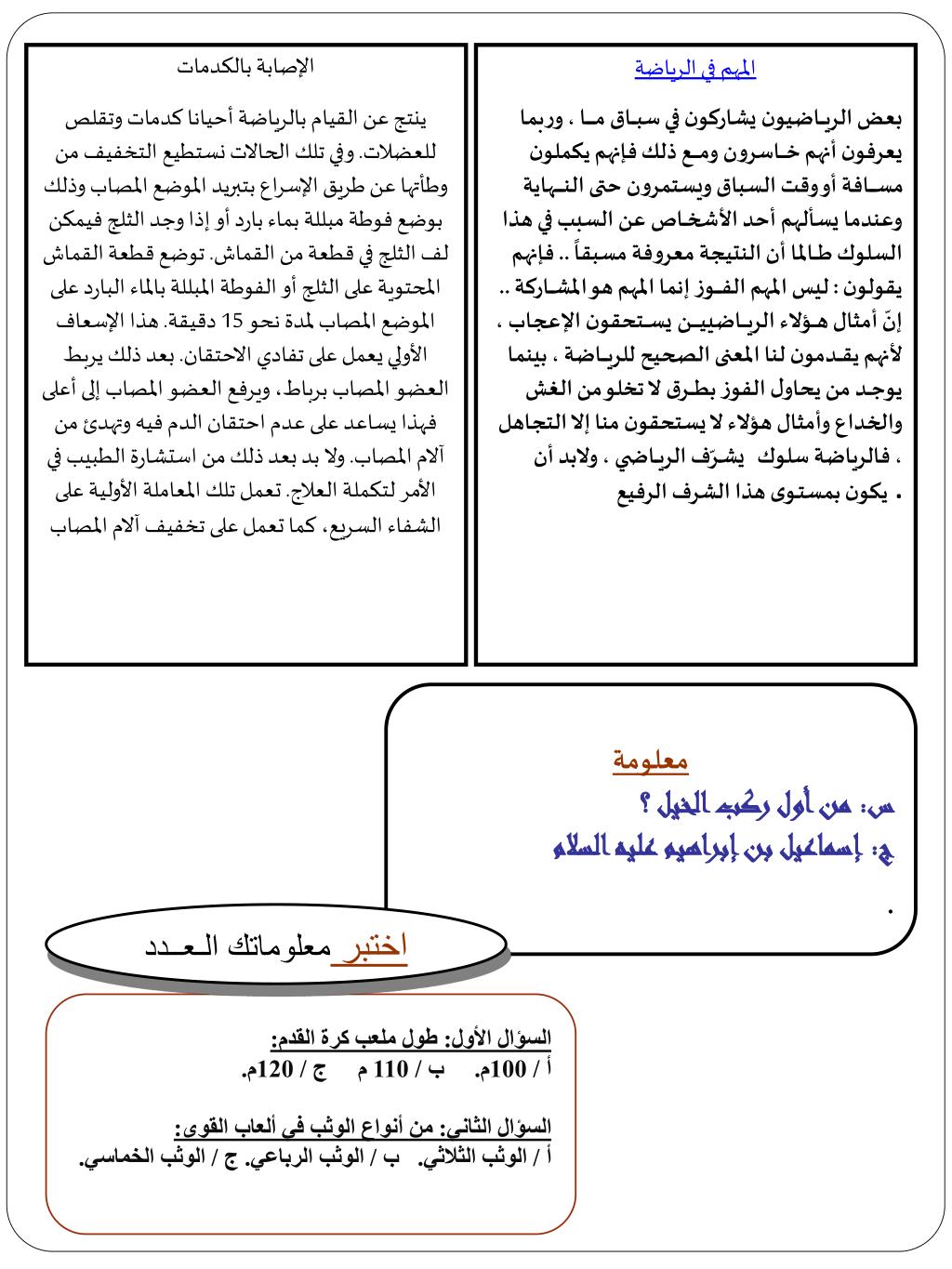 المهم في الرياضة

بعض الرياضيون يشاركون في سباق ما ، وربما يعرفون أنهم خاسرون ومع ذلك فإنهم يكملون مسافة أو وقت السباق ويستمرون حتى النهاية وعندما يسألهم أحد الأشخاص عن السبب في هذا السلوك طالما أن النتيجة معروفة مسبقاً .. فإنهم يقولون : ليس المهم الفوز إنما المهم هو المشاركة .. إنّ أمثال هؤلاء الرياضيين يستحقون الإعجاب ، لأنهم يقدمون لنا المعنى الصحيح للرياضة ، بينما يوجد من يحاول الفوز بطرق لا تخلو من الغش والخداع وأمثال هؤلاء لا يستحقون منا إلا التجاهل ، فالرياضة سلوك يشرّف الرياضي ، ولابد أن يكون بمستوى هذا الشرف الرفيع .

الإصابة بالكدمات

ينتج عن القيام بالرياضة أحيانا كدمات وتقلص للعضلات. وفي تلك الحالات نستطيع التخفيف من وطأتها عن طريق الإسراع بتبريد الموضع المصاب وذلك بوضع فوطة مبللة بماء بارد أو إذا وجد الثلج فيمكن لف الثلج في قطعة من القماش. توضع قطعة القماش المحتوية على الثلج أو الفوطة المبللة بالماء البارد على الموضع المصاب لمدة نحو 15 دقيقة. هذا الإسعاف الأولي يعمل على تفادي الاحتقان. بعد ذلك يربط العضو المصاب برباط، ويرفع العضو المصاب إلى أعلى فهذا يساعد على عدم احتقان الدم فيه وتهدئ من آلام المصاب. ولا بد بعد ذلك من استشارة الطبيب في الأمر لتكملة العلاج. تعمل تلك المعاملة الأولية على الشفاء السريع، كما تعمل على تخفيف آلام المصاب

معلومة
س: من أول ركب الخيل ؟
ج: إسماعيل بن إبراهيم عليه السلام
.

اختبر معلوماتك العـدد

السؤال الأول: طول ملعب كرة القدم:
أ / 100م. ب / 110 م ج / 120م.

السؤال الثاني: من أنواع الوثب في ألعاب القوى:
أ / الوثب الثلاثي. ب / الوثب الرباعي. ج / الوثب الخماسي.